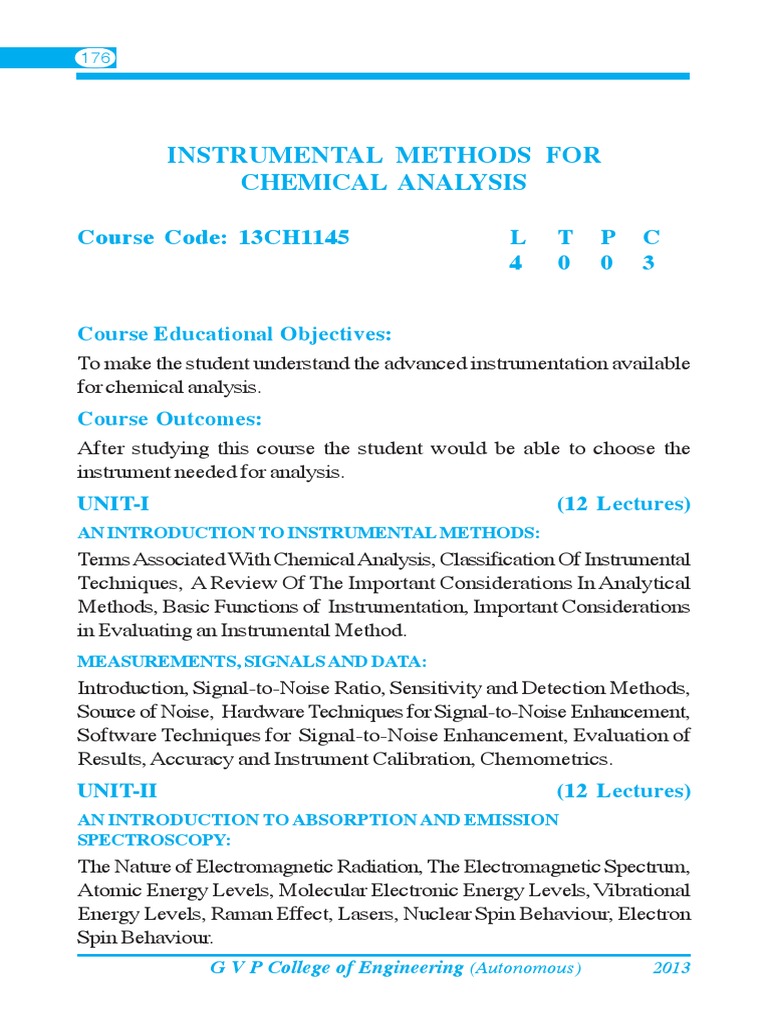 176

INSTRUMENTAL METHODS FOR CHEMICAL ANALYSIS

Course Code: 13CH1145

| L | T | P | C |
|---|---|---|---|
| 4 | 0 | 0 | 3 |

Course Educational Objectives:

To make the student understand the advanced instrumentation available for chemical analysis.

Course Outcomes:

After studying this course the student would be able to choose the instrument needed for analysis.

UNIT-I (12 Lectures)

AN INTRODUCTION TO INSTRUMENTAL METHODS:

Terms Associated With Chemical Analysis, Classification Of Instrumental Techniques, A Review Of The Important Considerations In Analytical Methods, Basic Functions of Instrumentation, Important Considerations in Evaluating an Instrumental Method.

MEASUREMENTS, SIGNALS AND DATA:

Introduction, Signal-to-Noise Ratio, Sensitivity and Detection Methods, Source of Noise, Hardware Techniques for Signal-to-Noise Enhancement, Software Techniques for Signal-to-Noise Enhancement, Evaluation of Results, Accuracy and Instrument Calibration, Chemometrics.

UNIT-II (12 Lectures)

AN INTRODUCTION TO ABSORPTION AND EMISSION SPECTROSCOPY:

The Nature of Electromagnetic Radiation, The Electromagnetic Spectrum, Atomic Energy Levels, Molecular Electronic Energy Levels, Vibrational Energy Levels, Raman Effect, Lasers, Nuclear Spin Behaviour, Electron Spin Behaviour.

G V P College of Engineering (Autonomous) 2013